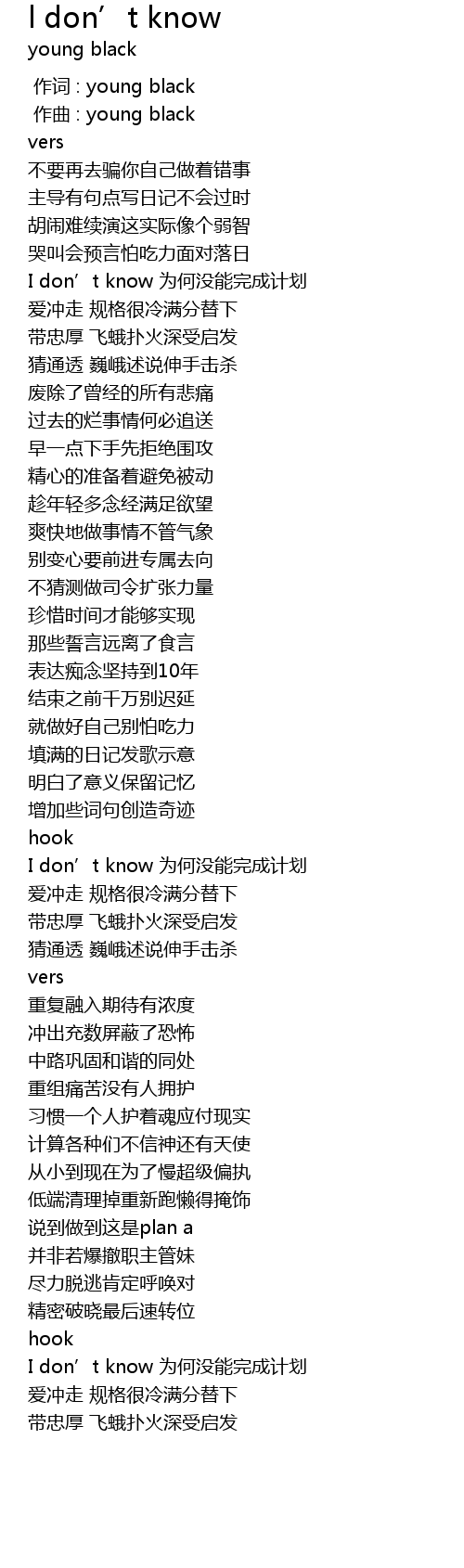 I don’t know
young black

作词 : young black
作曲 : young black
vers
不要再去骗你自己做着错事
主导有句点写日记不会过时
胡闹难续演这实际像个弱智
哭叫会预言怕吃力面对落日
I don’t know 为何没能完成计划
爱冲走 规格很冷满分替下
带忠厚 飞蛾扑火深受启发
猜通透 巍峨述说伸手击杀
废除了曾经的所有悲痛
过去的烂事情何必追送
早一点下手先拒绝围攻
精心的准备着避免被动
趁年轻多念经满足欲望
爽快地做事情不管气象
别变心要前进专属去向
不猜测做司令扩张力量
珍惜时间才能够实现
那些誓言远离了食言
表达痴念坚持到10年
结束之前千万别迟延
就做好自己别怕吃力
填满的日记发歌示意
明白了意义保留记忆
增加些词句创造奇迹
hook
I don’t know 为何没能完成计划
爱冲走 规格很冷满分替下
带忠厚 飞蛾扑火深受启发
猜通透 巍峨述说伸手击杀
vers
重复融入期待有浓度
冲出充数屏蔽了恐怖
中路巩固和谐的同处
重组痛苦没有人拥护
习惯一个人护着魂应付现实
计算各种们不信神还有天使
从小到现在为了慢超级偏执
低端清理掉重新跑懒得掩饰
说到做到这是plan a
并非若爆撤职主管妹
尽力脱逃肯定呼唤对
精密破晓最后速转位
hook
I don’t know 为何没能完成计划
爱冲走 规格很冷满分替下
带忠厚 飞蛾扑火深受启发